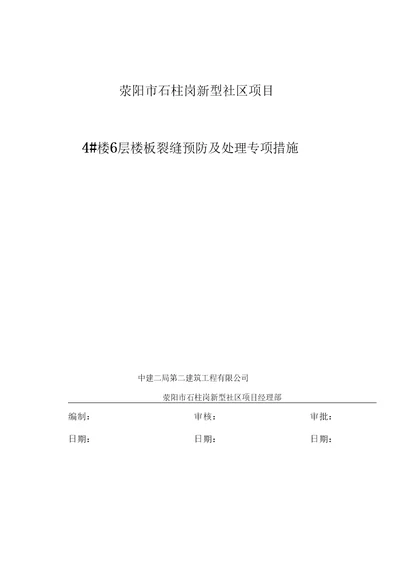 荥阳市石柱岗新型社区项目

4#楼6层楼板裂缝预防及处理专项措施

中建二局第二建筑工程有限公司

荥阳市石柱岗新型社区项目经理部

编制：　　审核：　　审批：

日期：　　日期：　　日期：